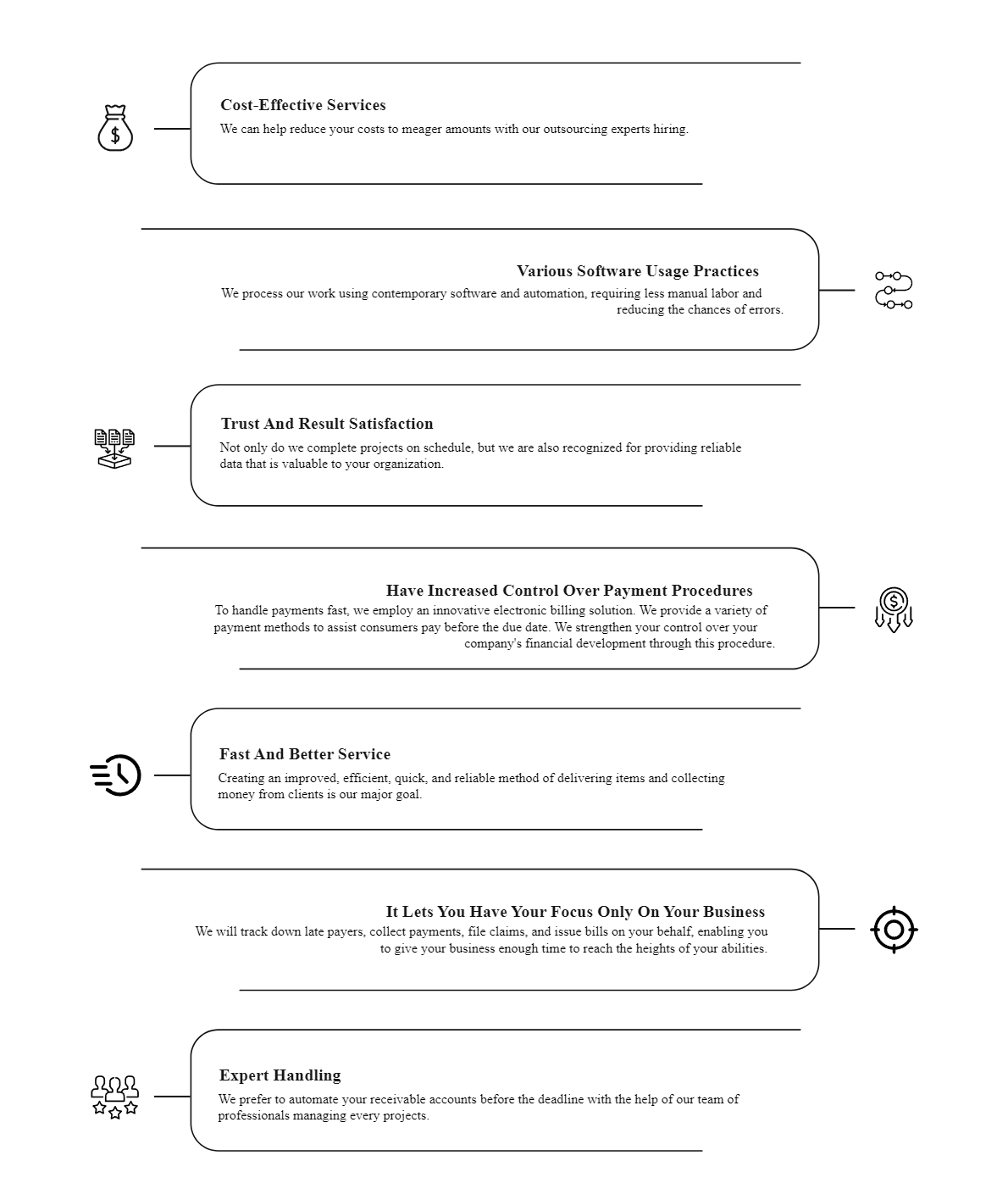 Cost-Effective Services
We can help reduce your costs to meager amounts with our outsourcing experts hiring.

Various Software Usage Practices
We process our work using contemporary software and automation, requiring less manual labor and reducing the chances of errors.

Trust And Result Satisfaction
Not only do we complete projects on schedule, but we are also recognized for providing reliable data that is valuable to your organization.

Have Increased Control Over Payment Procedures
To handle payments fast, we employ an innovative electronic billing solution. We provide a variety of payment methods to assist consumers pay before the due date. We strengthen your control over your company's financial development through this procedure.

Fast And Better Service
Creating an improved, efficient, quick, and reliable method of delivering items and collecting money from clients is our major goal.

It Lets You Have Your Focus Only On Your Business
We will track down late payers, collect payments, file claims, and issue bills on your behalf, enabling you to give your business enough time to reach the heights of your abilities.

Expert Handling
We prefer to automate your receivable accounts before the deadline with the help of our team of professionals managing every projects.